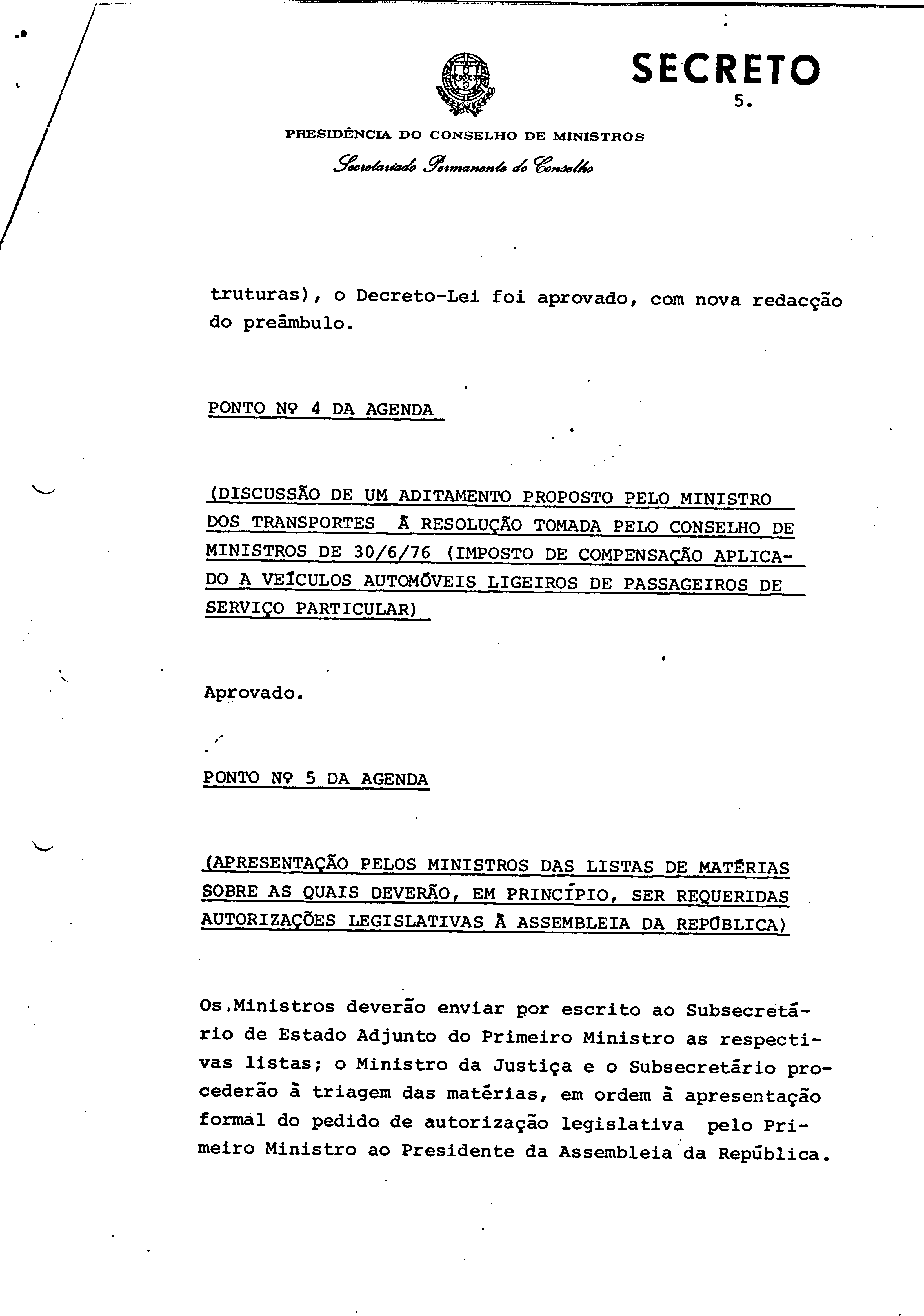 SECRETO

5.

PRESIDÊNCIA DO CONSELHO DE MINISTROS

Secretariado Permanente do Conselho

truturas), o Decreto-Lei foi aprovado, com nova redacção do preâmbulo.

PONTO Nº 4 DA AGENDA

(DISCUSSÃO DE UM ADITAMENTO PROPOSTO PELO MINISTRO DOS TRANSPORTES À RESOLUÇÃO TOMADA PELO CONSELHO DE MINISTROS DE 30/6/76 (IMPOSTO DE COMPENSAÇÃO APLICADO A VEÍCULOS AUTOMÓVEIS LIGEIROS DE PASSAGEIROS DE SERVIÇO PARTICULAR)

Aprovado.

PONTO Nº 5 DA AGENDA

(APRESENTAÇÃO PELOS MINISTROS DAS LISTAS DE MATÉRIAS SOBRE AS QUAIS DEVERÃO, EM PRINCÍPIO, SER REQUERIDAS AUTORIZAÇÕES LEGISLATIVAS À ASSEMBLEIA DA REPÚBLICA)

Os Ministros deverão enviar por escrito ao Subsecretário de Estado Adjunto do Primeiro Ministro as respectivas listas; o Ministro da Justiça e o Subsecretário procederão à triagem das matérias, em ordem à apresentação formal do pedido de autorização legislativa pelo Primeiro Ministro ao Presidente da Assembleia da República.